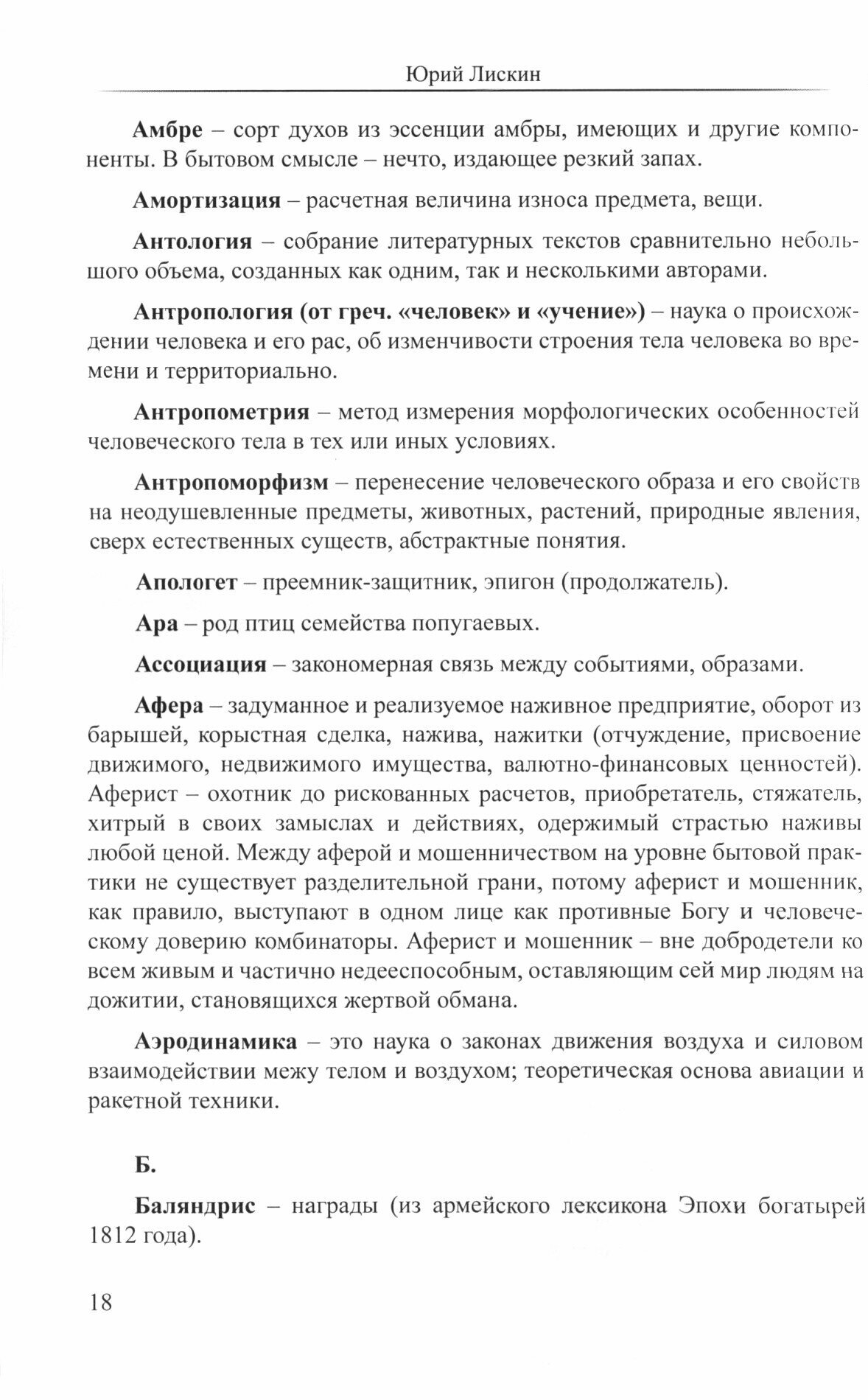 Юрий Лискин

Амбре – сорт духов из эссенции амбры, имеющих и другие компоненты. В бытовом смысле – нечто, издающее резкий запах.

Амортизация – расчетная величина износа предмета, вещи.

Антология – собрание литературных текстов сравнительно небольшого объема, созданных как одним, так и несколькими авторами.

Антропология (от греч. «человек» и «учение») – наука о происхождении человека и его рас, об изменчивости строения тела человека во времени и территориально.

Антропометрия – метод измерения морфологических особенностей человеческого тела в тех или иных условиях.

Антропоморфизм – перенесение человеческого образа и его свойств на неодушевленные предметы, животных, растений, природные явления, сверх естественных существ, абстрактные понятия.

Апологет – преемник-защитник, эпигон (продолжатель).

Ара – род птиц семейства попугаевых.

Ассоциация – закономерная связь между событиями, образами.

Афера – задуманное и реализуемое наживное предприятие, оборот из барышей, корыстная сделка, нажива, нажитки (отчуждение, присвоение движимого, недвижимого имущества, валютно-финансовых ценностей). Аферист – охотник до рискованных расчетов, приобретатель, стяжатель, хитрый в своих замыслах и действиях, одержимый страстью наживы любой ценой. Между аферой и мошенничеством на уровне бытовой практики не существует разделительной грани, потому аферист и мошенник, как правило, выступают в одном лице как противные Богу и человеческому доверию комбинаторы. Аферист и мошенник – вне добродетели ко всем живым и частично недееспособным, оставляющим сей мир людям на дожитии, становящихся жертвой обмана.

Аэродинамика – это наука о законах движения воздуха и силовом взаимодействии межу телом и воздухом; теоретическая основа авиации и ракетной техники.

Б.

Баляндрис – награды (из армейского лексикона Эпохи богатырей 1812 года).

18